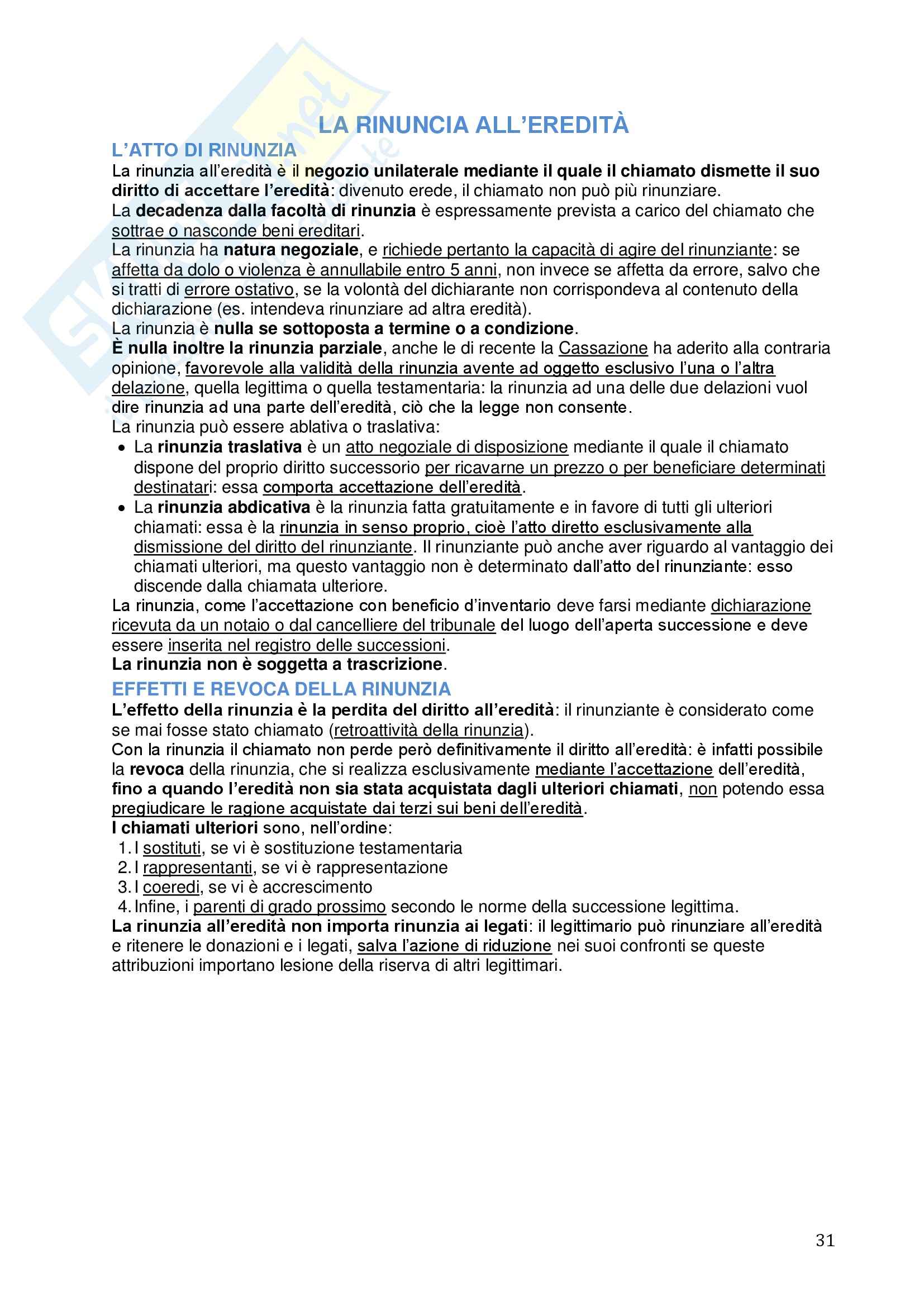 LA RINUNCIA ALL'EREDITÀ

L'ATTO DI RINUNZIA

La rinunzia all'eredità è il negozio unilaterale mediante il quale il chiamato dismette il suo diritto di accettare l'eredità: divenuto erede, il chiamato non può più rinunziare.
La decadenza dalla facoltà di rinunzia è espressamente prevista a carico del chiamato che sottrae o nasconde beni ereditari.
La rinunzia ha natura negoziale, e richiede pertanto la capacità di agire del rinunziante: se affetta da dolo o violenza è annullabile entro 5 anni, non invece se affetta da errore, salvo che si tratti di errore ostativo, se la volontà del dichiarante non corrispondeva al contenuto della dichiarazione (es. intendeva rinunziare ad altra eredità).
La rinunzia è nulla se sottoposta a termine o a condizione.
È nulla inoltre la rinunzia parziale, anche le di recente la Cassazione ha aderito alla contraria opinione, favorevole alla validità della rinunzia avente ad oggetto esclusivo l'una o l'altra delazione, quella legittima o quella testamentaria: la rinunzia ad una delle due delazioni vuol dire rinunzia ad una parte dell'eredità, ciò che la legge non consente.
La rinunzia può essere ablativa o traslativa:
• La rinunzia traslativa è un atto negoziale di disposizione mediante il quale il chiamato dispone del proprio diritto successorio per ricavarne un prezzo o per beneficiare determinati destinatari: essa comporta accettazione dell'eredità.
• La rinunzia abdicativa è la rinunzia fatta gratuitamente e in favore di tutti gli ulteriori chiamati: essa è la rinunzia in senso proprio, cioè l'atto diretto esclusivamente alla dismissione del diritto del rinunziante. Il rinunziante può anche aver riguardo al vantaggio dei chiamati ulteriori, ma questo vantaggio non è determinato dall'atto del rinunziante: esso discende dalla chiamata ulteriore.
La rinunzia, come l'accettazione con beneficio d'inventario deve farsi mediante dichiarazione ricevuta da un notaio o dal cancelliere del tribunale del luogo dell'aperta successione e deve essere inserita nel registro delle successioni.
La rinunzia non è soggetta a trascrizione.

EFFETTI E REVOCA DELLA RINUNZIA

L'effetto della rinunzia è la perdita del diritto all'eredità: il rinunziante è considerato come se mai fosse stato chiamato (retroattività della rinunzia).
Con la rinunzia il chiamato non perde però definitivamente il diritto all'eredità: è infatti possibile la revoca della rinunzia, che si realizza esclusivamente mediante l'accettazione dell'eredità, fino a quando l'eredità non sia stata acquistata dagli ulteriori chiamati, non potendo essa pregiudicare le ragione acquistate dai terzi sui beni dell'eredità.
I chiamati ulteriori sono, nell'ordine:
1. I sostituti, se vi è sostituzione testamentaria
2. I rappresentanti, se vi è rappresentazione
3. I coeredi, se vi è accrescimento
4. Infine, i parenti di grado prossimo secondo le norme della successione legittima.
La rinunzia all'eredità non importa rinunzia ai legati: il legittimario può rinunziare all'eredità e ritenere le donazioni e i legati, salva l'azione di riduzione nei suoi confronti se queste attribuzioni importano lesione della riserva di altri legittimari.

31